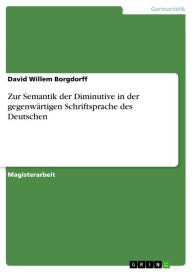 Germanistik

David Willem Borgdorff

Zur Semantik der Diminutive in der gegenwärtigen Schriftsprache des Deutschen

Magisterarbeit

GRIN